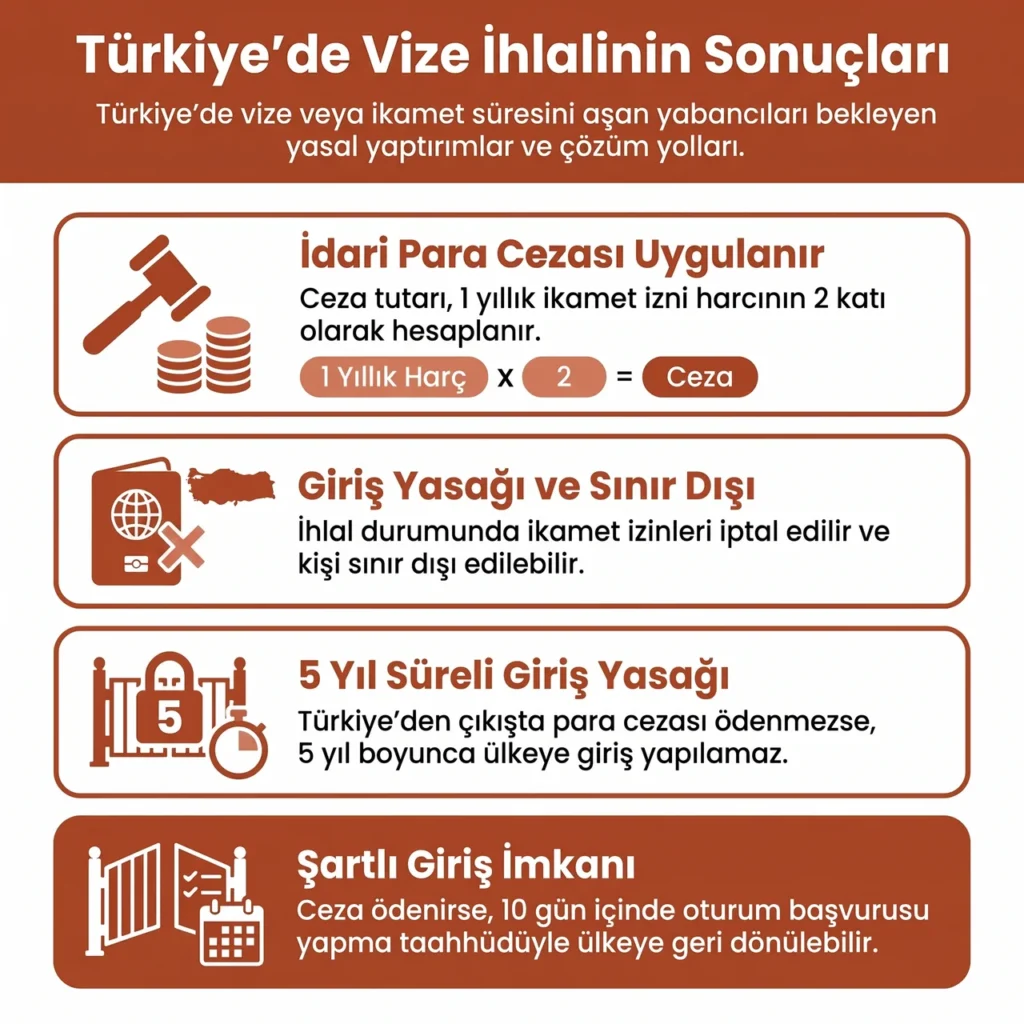 Türkiye'de Vize İhlalinin Sonuçları

Türkiye'de vize veya ikamet süresini aşan yabancıları bekleyen yasal yaptırımlar ve çözüm yolları.

İdari Para Cezası Uygulanır

Ceza tutarı, 1 yıllık ikamet izni harcının 2 katı olarak hesaplanır.

1 Yıllık Harç x 2 = Ceza

Giriş Yasağı ve Sınır Dışı

İhlal durumunda ikamet izinleri iptal edilir ve kişi sınır dışı edilebilir.

5

5 Yıl Süreli Giriş Yasağı

Türkiye'den çıkışta para cezası ödenmezse, 5 yıl boyunca ülkeye giriş yapılamaz.

Şartlı Giriş İmkanı

Ceza ödenirse, 10 gün içinde oturum başvurusu yapma taahhüdüyle ülkeye geri dönülebilir.